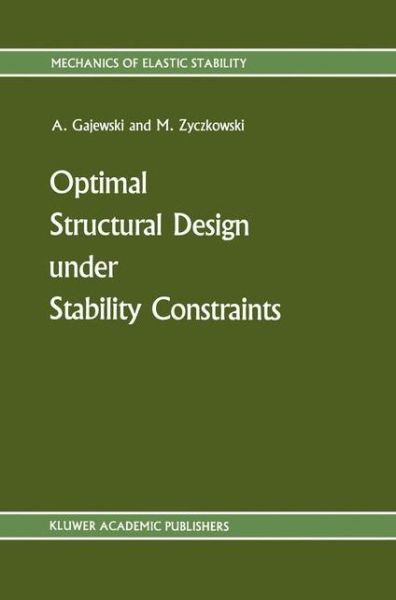 MECHANICS OF ELASTIC STABILITY

A. Gajewski and M. Zyczkowski

Optimal Structural Design under Stability Constraints

KLUWER ACADEMIC PUBLISHERS